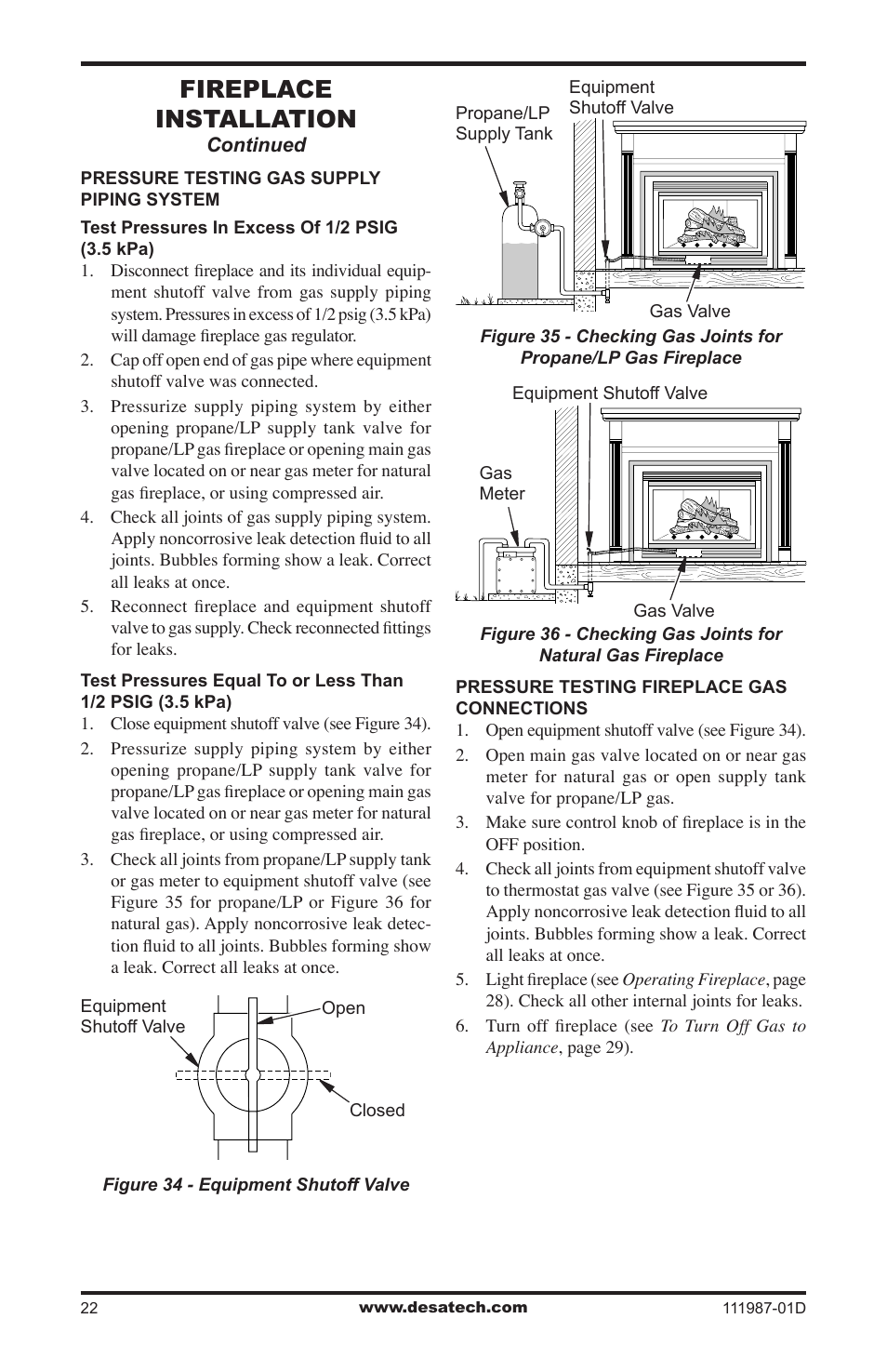 FIREPLACE INSTALLATION
Continued

PRESSURE TESTING GAS SUPPLY PIPING SYSTEM

Test Pressures In Excess Of 1/2 PSIG (3.5 kPa)

1. Disconnect fireplace and its individual equipment shutoff valve from gas supply piping system. Pressures in excess of 1/2 psig (3.5 kPa) will damage fireplace gas regulator.
2. Cap off open end of gas pipe where equipment shutoff valve was connected.
3. Pressurize supply piping system by either opening propane/LP supply tank valve for propane/LP gas fireplace or opening main gas valve located on or near gas meter for natural gas fireplace, or using compressed air.
4. Check all joints of gas supply piping system. Apply noncorrosive leak detection fluid to all joints. Bubbles forming show a leak. Correct all leaks at once.
5. Reconnect fireplace and equipment shutoff valve to gas supply. Check reconnected fittings for leaks.

Test Pressures Equal To or Less Than 1/2 PSIG (3.5 kPa)

1. Close equipment shutoff valve (see Figure 34).
2. Pressurize supply piping system by either opening propane/LP supply tank valve for propane/LP gas fireplace or opening main gas valve located on or near gas meter for natural gas fireplace, or using compressed air.
3. Check all joints from propane/LP supply tank or gas meter to equipment shutoff valve (see Figure 35 for propane/LP or Figure 36 for natural gas). Apply noncorrosive leak detection fluid to all joints. Bubbles forming show a leak. Correct all leaks at once.

Equipment Shutoff Valve
Open
Closed

Figure 34 - Equipment Shutoff Valve

Propane/LP Supply Tank
Equipment Shutoff Valve
Gas Valve

Figure 35 - Checking Gas Joints for Propane/LP Gas Fireplace

Equipment Shutoff Valve
Gas Meter
Gas Valve

Figure 36 - Checking Gas Joints for Natural Gas Fireplace

PRESSURE TESTING FIREPLACE GAS CONNECTIONS

1. Open equipment shutoff valve (see Figure 34).
2. Open main gas valve located on or near gas meter for natural gas or open supply tank valve for propane/LP gas.
3. Make sure control knob of fireplace is in the OFF position.
4. Check all joints from equipment shutoff valve to thermostat gas valve (see Figure 35 or 36). Apply noncorrosive leak detection fluid to all joints. Bubbles forming show a leak. Correct all leaks at once.
5. Light fireplace (see Operating Fireplace, page 28). Check all other internal joints for leaks.
6. Turn off fireplace (see To Turn Off Gas to Appliance, page 29).

22
www.desatech.com
111987-01D